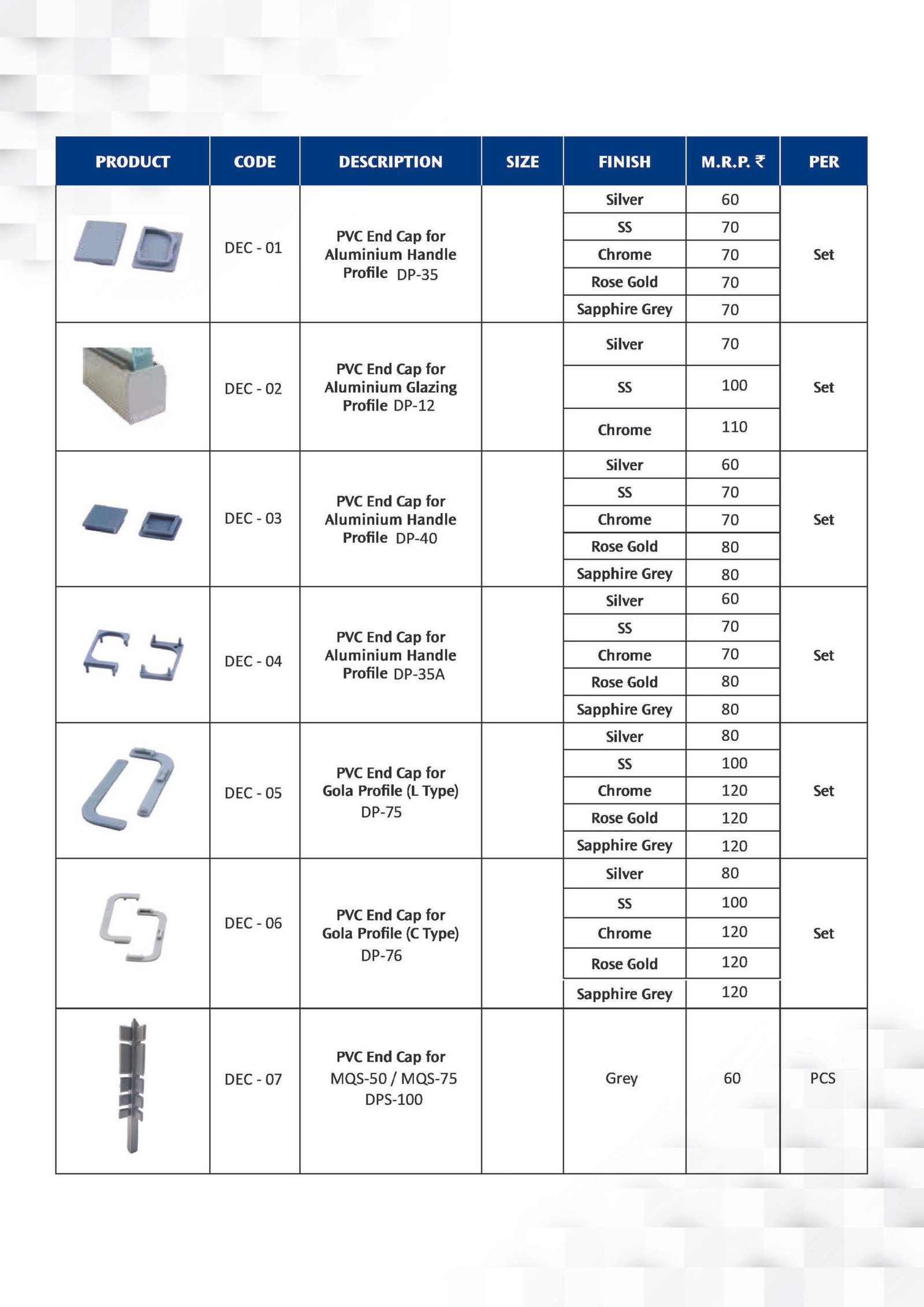 | PRODUCT | CODE | DESCRIPTION | SIZE | FINISH | M.R.P. ₹ | PER |
|---|---|---|---|---|---|---|
| | DEC - 01 | PVC End Cap for Aluminium Handle Profile DP-35 | | Silver | 60 | Set |
| | | | | SS | 70 | |
| | | | | Chrome | 70 | |
| | | | | Rose Gold | 70 | |
| | | | | Sapphire Grey | 70 | |
| | DEC - 02 | PVC End Cap for Aluminium Glazing Profile DP-12 | | Silver | 70 | Set |
| | | | | SS | 100 | |
| | | | | Chrome | 110 | |
| | DEC - 03 | PVC End Cap for Aluminium Handle Profile DP-40 | | Silver | 60 | Set |
| | | | | SS | 70 | |
| | | | | Chrome | 70 | |
| | | | | Rose Gold | 80 | |
| | | | | Sapphire Grey | 80 | |
| | DEC - 04 | PVC End Cap for Aluminium Handle Profile DP-35A | | Silver | 60 | Set |
| | | | | SS | 70 | |
| | | | | Chrome | 70 | |
| | | | | Rose Gold | 80 | |
| | | | | Sapphire Grey | 80 | |
| | DEC - 05 | PVC End Cap for Gola Profile (L Type) DP-75 | | Silver | 80 | Set |
| | | | | SS | 100 | |
| | | | | Chrome | 120 | |
| | | | | Rose Gold | 120 | |
| | | | | Sapphire Grey | 120 | |
| | DEC - 06 | PVC End Cap for Gola Profile (C Type) DP-76 | | Silver | 80 | Set |
| | | | | SS | 100 | |
| | | | | Chrome | 120 | |
| | | | | Rose Gold | 120 | |
| | | | | Sapphire Grey | 120 | |
| | DEC - 07 | PVC End Cap for MQS-50 / MQS-75 DPS-100 | | Grey | 60 | PCS |